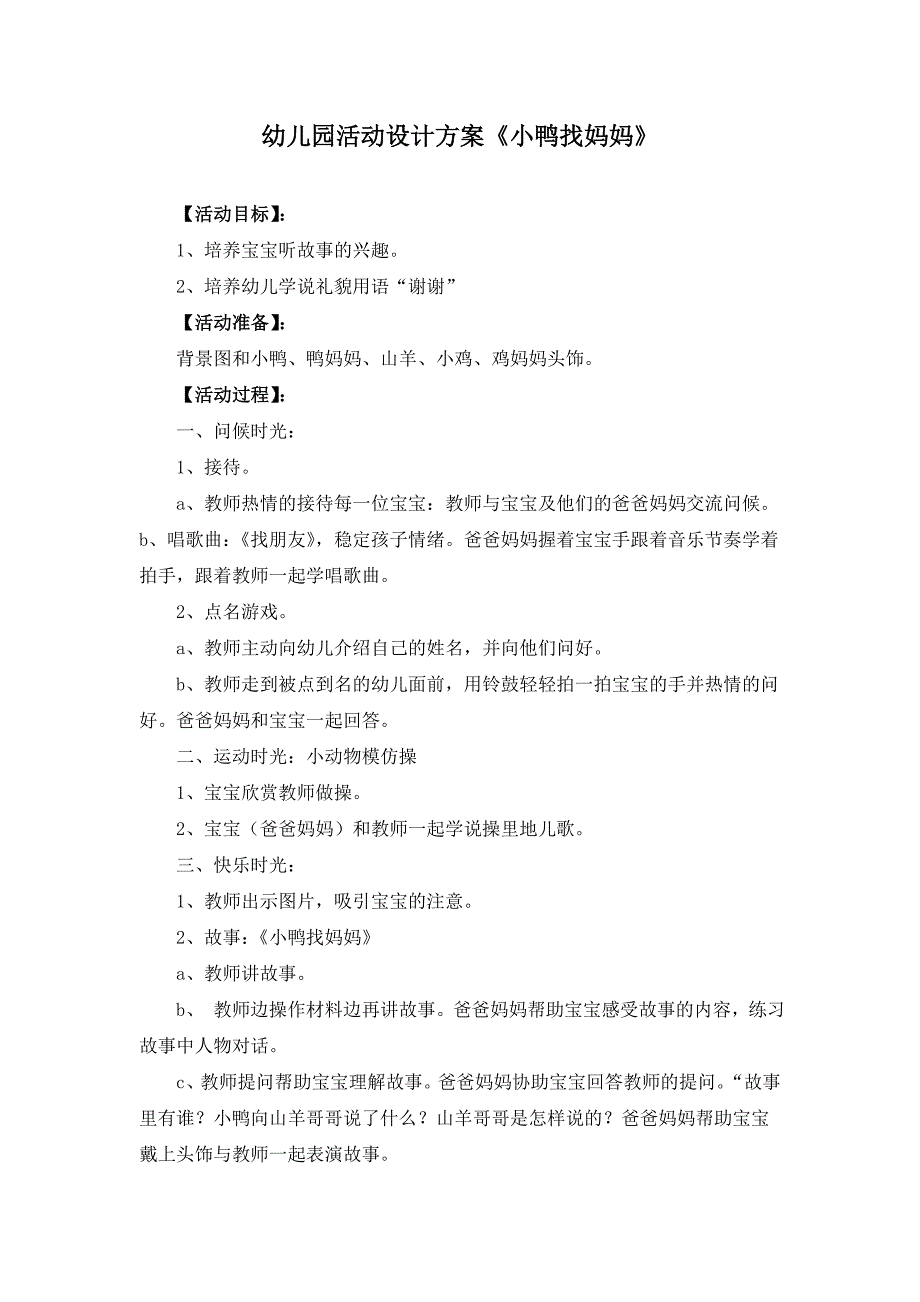 幼儿园活动设计方案《小鸭找妈妈》

【活动目标】：

1、培养宝宝听故事的兴趣。

2、培养幼儿学说礼貌用语“谢谢”

【活动准备】：

背景图和小鸭、鸭妈妈、山羊、小鸡、鸡妈妈头饰。

【活动过程】：

一、问候时光：

1、接待。

a、教师热情的接待每一位宝宝：教师与宝宝及他们的爸爸妈妈交流问候。b、唱歌曲：《找朋友》，稳定孩子情绪。爸爸妈妈握着宝宝手跟着音乐节奏学着拍手，跟着教师一起学唱歌曲。

2、点名游戏。

a、教师主动向幼儿介绍自己的姓名，并向他们问好。

b、教师走到被点到名的幼儿面前，用铃鼓轻轻拍一拍宝宝的手并热情的问好。爸爸妈妈和宝宝一起回答。

二、运动时光：小动物模仿操

1、宝宝欣赏教师做操。

2、宝宝（爸爸妈妈）和教师一起学说操里地儿歌。

三、快乐时光：

1、教师出示图片，吸引宝宝的注意。

2、故事：《小鸭找妈妈》

a、教师讲故事。

b、 教师边操作材料边再讲故事。爸爸妈妈帮助宝宝感受故事的内容，练习故事中人物对话。

c、教师提问帮助宝宝理解故事。爸爸妈妈协助宝宝回答教师的提问。“故事里有谁？小鸭向山羊哥哥说了什么？山羊哥哥是怎样说的？爸爸妈妈帮助宝宝戴上头饰与教师一起表演故事。